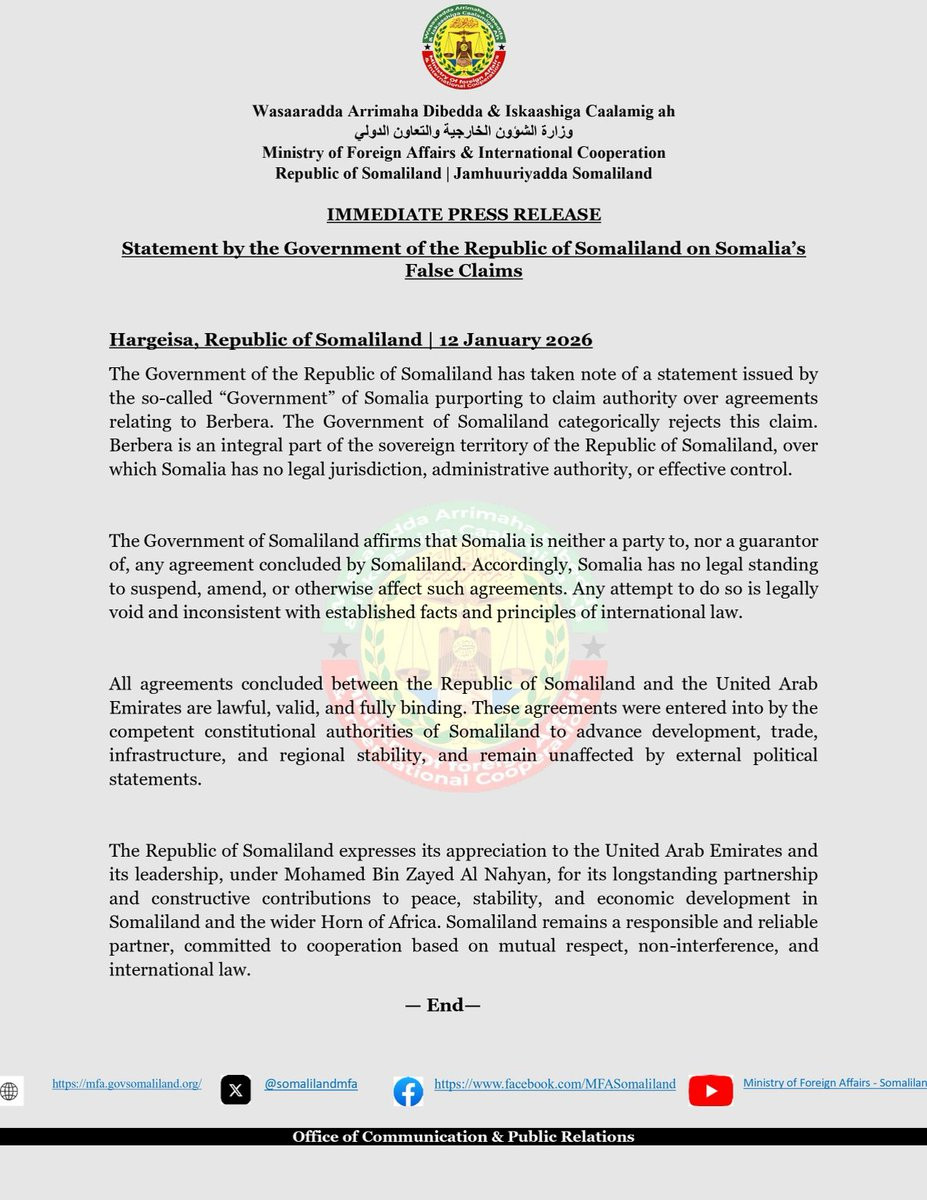 Wasaaradda Arrimaha Dibedda & Iskaashiga Caalamig ah
وزارة الشؤون الخارجية والتعاون الدولي
Ministry of Foreign Affairs & International Cooperation
Republic of Somaliland | Jamhuuriyadda Somaliland

IMMEDIATE PRESS RELEASE

Statement by the Government of the Republic of Somaliland on Somalia's False Claims

Hargeisa, Republic of Somaliland | 12 January 2026

The Government of the Republic of Somaliland has taken note of a statement issued by the so-called "Government" of Somalia purporting to claim authority over agreements relating to Berbera. The Government of Somaliland categorically rejects this claim. Berbera is an integral part of the sovereign territory of the Republic of Somaliland, over which Somalia has no legal jurisdiction, administrative authority, or effective control.

The Government of Somaliland affirms that Somalia is neither a party to, nor a guarantor of, any agreement concluded by Somaliland. Accordingly, Somalia has no legal standing to suspend, amend, or otherwise affect such agreements. Any attempt to do so is legally void and inconsistent with established facts and principles of international law.

All agreements concluded between the Republic of Somaliland and the United Arab Emirates are lawful, valid, and fully binding. These agreements were entered into by the competent constitutional authorities of Somaliland to advance development, trade, infrastructure, and regional stability, and remain unaffected by external political statements.

The Republic of Somaliland expresses its appreciation to the United Arab Emirates and its leadership, under Mohamed Bin Zayed Al Nahyan, for its longstanding partnership and constructive contributions to peace, stability, and economic development in Somaliland and the wider Horn of Africa. Somaliland remains a responsible and reliable partner, committed to cooperation based on mutual respect, non-interference, and international law.

— End—

https://mfa.govsomaliland.org/ @somalilandmfa https://www.facebook.com/MFASomaliland Ministry of Foreign Affairs - Somalilan

Office of Communication & Public Relations